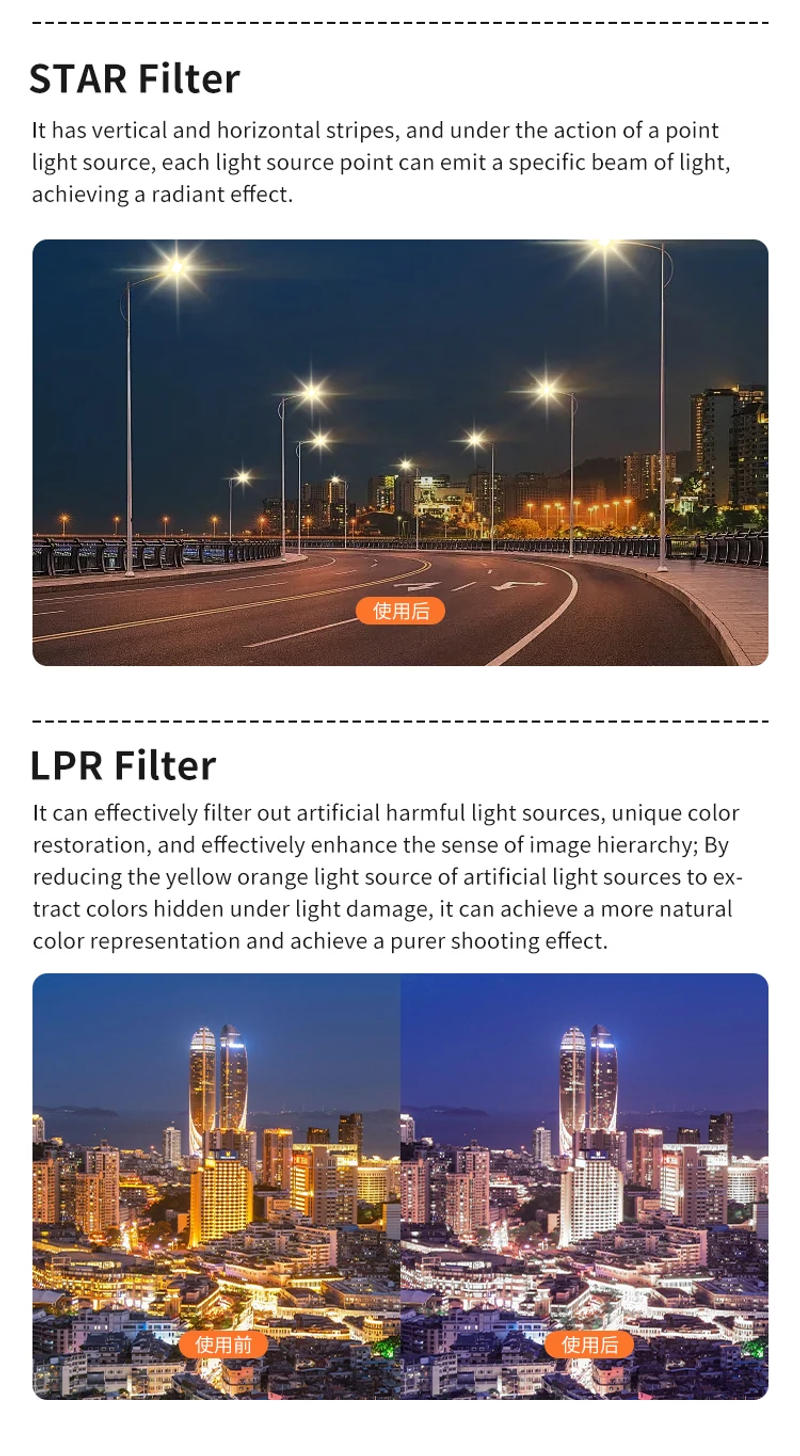 STAR Filter

It has vertical and horizontal stripes, and under the action of a point light source, each light source point can emit a specific beam of light, achieving a radiant effect.

使用后

LPR Filter

It can effectively filter out artificial harmful light sources, unique color restoration, and effectively enhance the sense of image hierarchy; By reducing the yellow orange light source of artificial light sources to extract colors hidden under light damage, it can achieve a more natural color representation and achieve a purer shooting effect.

使用前

使用后